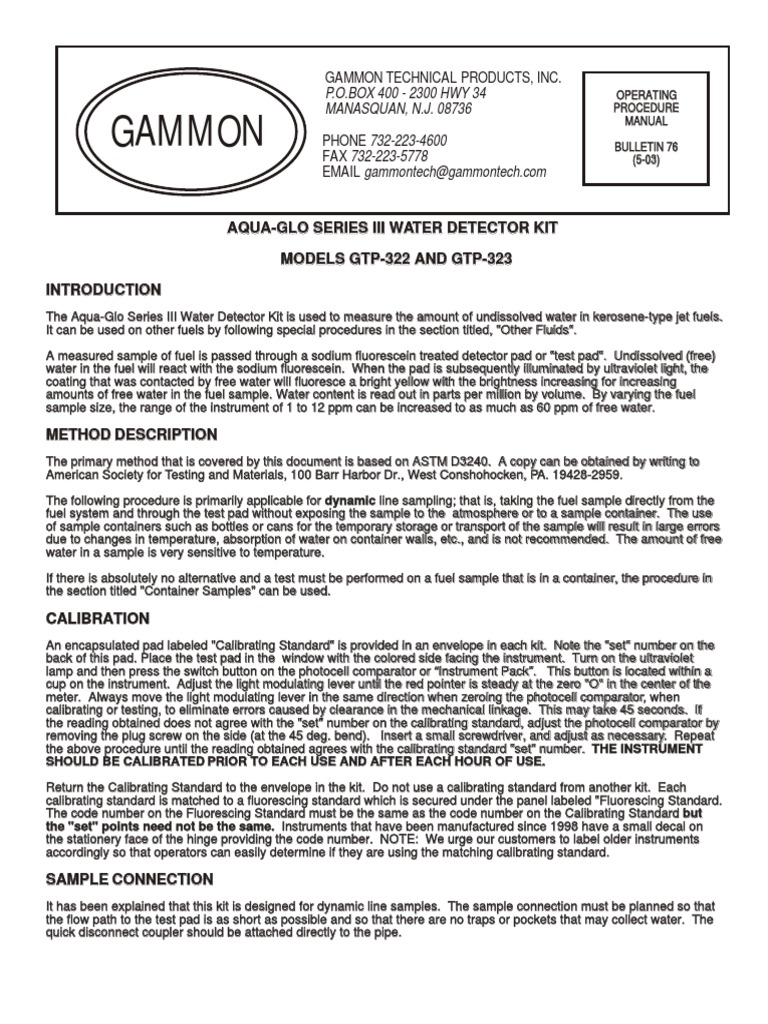 GAMMON

GAMMON TECHNICAL PRODUCTS, INC.
P.O.BOX 400 - 2300 HWY 34
MANASQUAN, N.J. 08736

PHONE 732-223-4600
FAX 732-223-5778
EMAIL gammontech@gammontech.com

OPERATING PROCEDURE MANUAL

BULLETIN 76
(5-03)

AQUA-GLO SERIES III WATER DETECTOR KIT

MODELS GTP-322 AND GTP-323

INTRODUCTION

The Aqua-Glo Series III Water Detector Kit is used to measure the amount of undissolved water in kerosene-type jet fuels. It can be used on other fuels by following special procedures in the section titled, "Other Fluids".

A measured sample of fuel is passed through a sodium fluorescein treated detector pad or "test pad". Undissolved (free) water in the fuel will react with the sodium fluorescein. When the pad is subsequently illuminated by ultraviolet light, the coating that was contacted by free water will fluoresce a bright yellow with the brightness increasing for increasing amounts of free water in the fuel sample. Water content is read out in parts per million by volume. By varying the fuel sample size, the range of the instrument of 1 to 12 ppm can be increased to as much as 60 ppm of free water.

METHOD DESCRIPTION

The primary method that is covered by this document is based on ASTM D3240. A copy can be obtained by writing to American Society for Testing and Materials, 100 Barr Harbor Dr., West Conshohocken, PA. 19428-2959.

The following procedure is primarily applicable for dynamic line sampling; that is, taking the fuel sample directly from the fuel system and through the test pad without exposing the sample to the atmosphere or to a sample container. The use of sample containers such as bottles or cans for the temporary storage or transport of the sample will result in large errors due to changes in temperature, absorption of water on container walls, etc., and is not recommended. The amount of free water in a sample is very sensitive to temperature.

If there is absolutely no alternative and a test must be performed on a fuel sample that is in a container, the procedure in the section titled "Container Samples" can be used.

CALIBRATION

An encapsulated pad labeled "Calibrating Standard" is provided in an envelope in each kit. Note the "set" number on the back of this pad. Place the test pad in the window with the colored side facing the instrument. Turn on the ultraviolet lamp and then press the switch button on the photocell comparator or "Instrument Pack". This button is located within a cup on the instrument. Adjust the light modulating lever until the red pointer is steady at the zero "O" in the center of the meter. Always move the light modulating lever in the same direction when zeroing the photocell comparator, when calibrating or testing, to eliminate errors caused by clearance in the mechanical linkage. This may take 45 seconds. If the reading obtained does not agree with the "set" number on the calibrating standard, adjust the photocell comparator by removing the plug screw on the side (at the 45 deg. bend). Insert a small screwdriver, and adjust as necessary. Repeat the above procedure until the reading obtained agrees with the calibrating standard "set" number. THE INSTRUMENT SHOULD BE CALIBRATED PRIOR TO EACH USE AND AFTER EACH HOUR OF USE.

Return the Calibrating Standard to the envelope in the kit. Do not use a calibrating standard from another kit. Each calibrating standard is matched to a fluorescing standard which is secured under the panel labeled "Fluorescing Standard. The code number on the Fluorescing Standard must be the same as the code number on the Calibrating Standard but the "set" points need not be the same. Instruments that have been manufactured since 1998 have a small decal on the stationery face of the hinge providing the code number. NOTE: We urge our customers to label older instruments accordingly so that operators can easily determine if they are using the matching calibrating standard.

SAMPLE CONNECTION

It has been explained that this kit is designed for dynamic line samples. The sample connection must be planned so that the flow path to the test pad is as short as possible and so that there are no traps or pockets that may collect water. The quick disconnect coupler should be attached directly to the pipe.